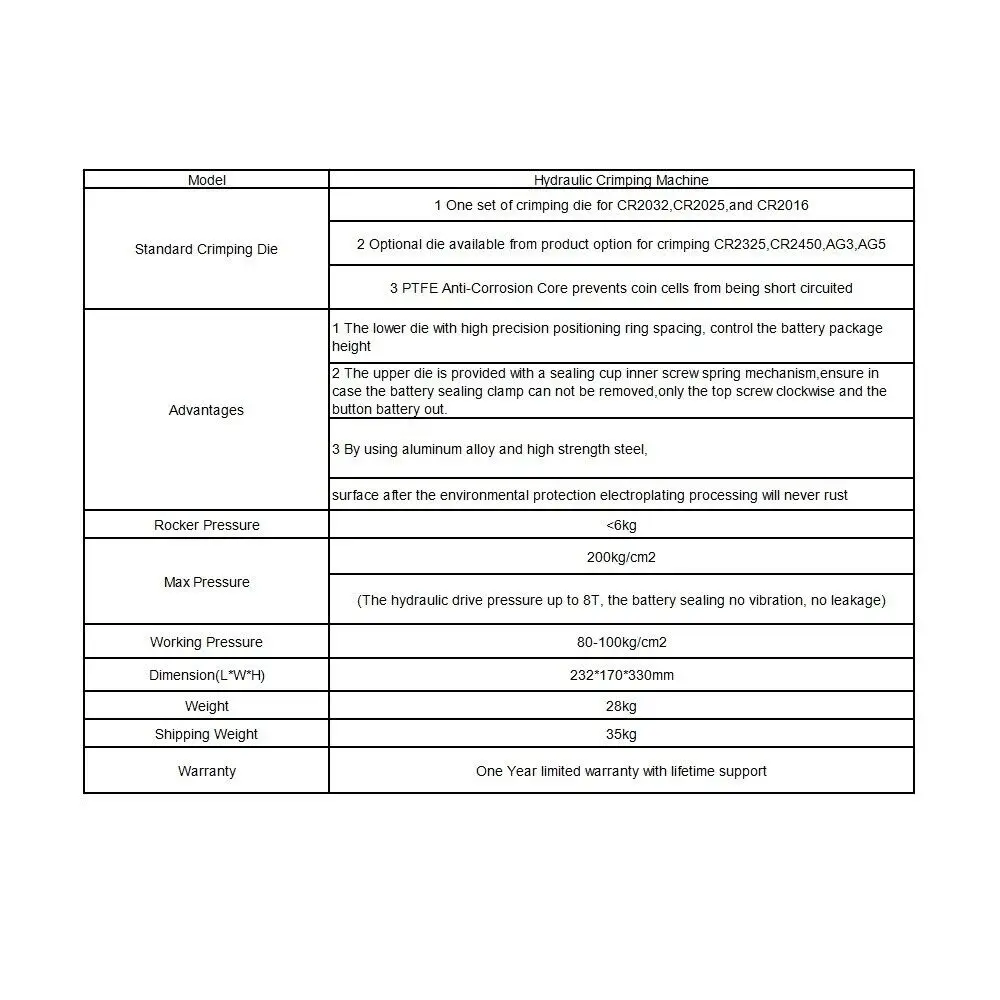 | Model | Hydraulic Crimping Machine |
|---|---|
| Standard Crimping Die | 1 One set of crimping die for CR2032,CR2025,and CR2016 |
| | 2 Optional die available from product option for crimping CR2325,CR2450,AG3,AG5 |
| | 3 PTFE Anti-Corrosion Core prevents coin cells from being short circuited |
| Advantages | 1 The lower die with high precision positioning ring spacing, control the battery package height |
| | 2 The upper die is provided with a sealing cup inner screw spring mechanism,ensure in case the battery sealing clamp can not be removed,only the top screw clockwise and the button battery out. |
| | 3 By using aluminum alloy and high strength steel, |
| | surface after the environmental protection electroplating processing will never rust |
| Rocker Pressure | <6kg |
| Max Pressure | 200kg/cm2 |
| | (The hydraulic drive pressure up to 8T, the battery sealing no vibration, no leakage) |
| Working Pressure | 80-100kg/cm2 |
| Dimension(L*W*H) | 232*170*330mm |
| Weight | 28kg |
| Shipping Weight | 35kg |
| Warranty | One Year limited warranty with lifetime support |